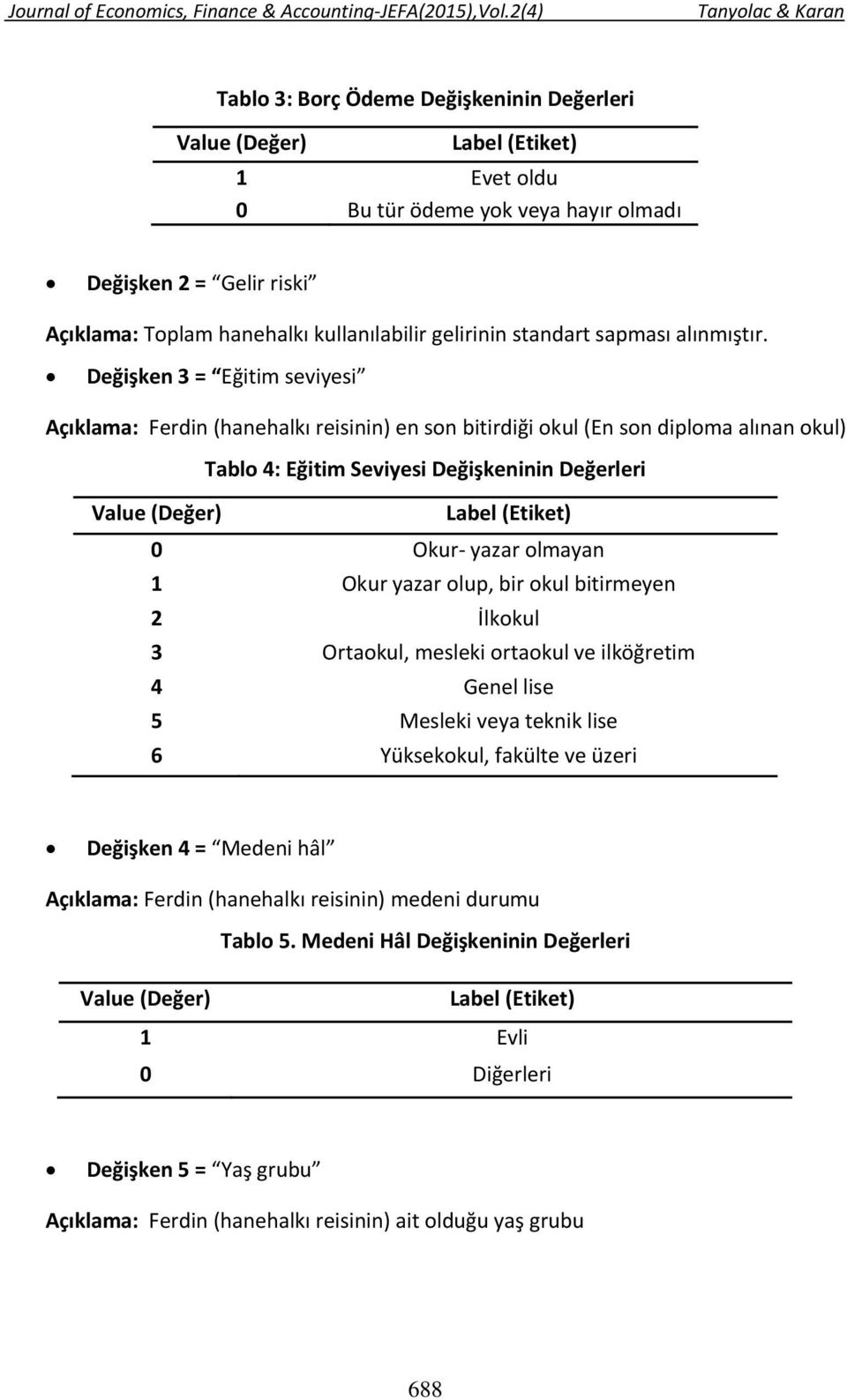 Journal of Economics, Finance & Accounting-JEFA(2015),Vol.2(4) Tanyolac & Karan

Tablo 3: Borç Ödeme Değişkeninin Değerleri

| Value (Değer) | Label (Etiket) |
|---|---|
| 1 | Evet oldu |
| 0 | Bu tür ödeme yok veya hayır olmadı |

• Değişken 2 = “Gelir riski”

Açıklama: Toplam hanehalkı kullanılabilir gelirinin standart sapması alınmıştır.

• Değişken 3 = “Eğitim seviyesi”

Açıklama: Ferdin (hanehalkı reisinin) en son bitirdiği okul (En son diploma alınan okul)

Tablo 4: Eğitim Seviyesi Değişkeninin Değerleri

| Value (Değer) | Label (Etiket) |
|---|---|
| 0 | Okur- yazar olmayan |
| 1 | Okur yazar olup, bir okul bitirmeyen |
| 2 | İlkokul |
| 3 | Ortaokul, mesleki ortaokul ve ilköğretim |
| 4 | Genel lise |
| 5 | Mesleki veya teknik lise |
| 6 | Yüksekokul, fakülte ve üzeri |

• Değişken 4 = “Medeni hâl”

Açıklama: Ferdin (hanehalkı reisinin) medeni durumu

Tablo 5. Medeni Hâl Değişkeninin Değerleri

| Value (Değer) | Label (Etiket) |
|---|---|
| 1 | Evli |
| 0 | Diğerleri |

• Değişken 5 = “Yaş grubu”

Açıklama: Ferdin (hanehalkı reisinin) ait olduğu yaş grubu

688